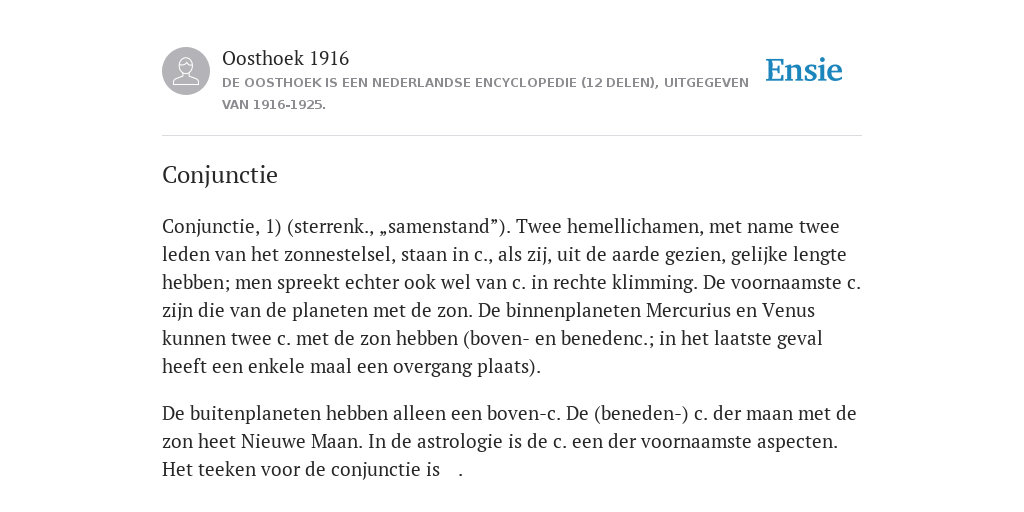 Oosthoek 1916

DE OOSTHOEK IS EEN NEDERLANDSE ENCYCLOPEDIE (12 DELEN), UITGEGEVEN VAN 1916-1925.

Ensie

Conjunctie

Conjunctie, 1) (sterrenk., „samenstand”). Twee hemellichamen, met name twee leden van het zonnestelsel, staan in c., als zij, uit de aarde gezien, gelijke lengte hebben; men spreekt echter ook wel van c. in rechte klimming. De voornaamste c. zijn die van de planeten met de zon. De binnenplaneten Mercurius en Venus kunnen twee c. met de zon hebben (boven- en benedenc.; in het laatste geval heeft een enkele maal een overgang plaats).

De buitenplaneten hebben alleen een boven-c. De (beneden-) c. der maan met de zon heet Nieuwe Maan. In de astrologie is de c. een der voornaamste aspecten. Het teeken voor de conjunctie is .